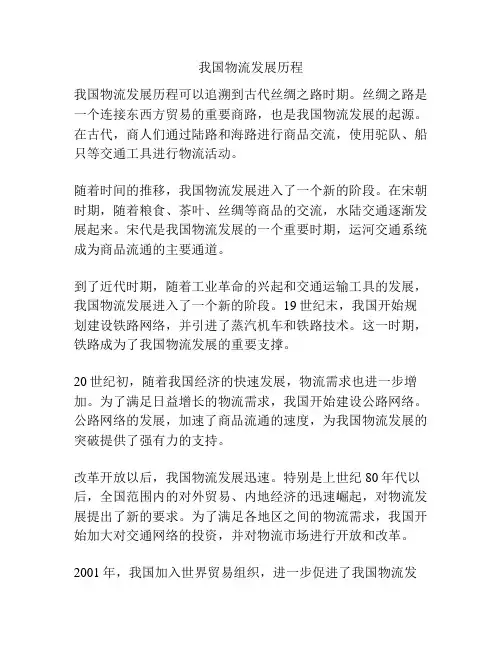 我国物流发展历程

我国物流发展历程可以追溯到古代丝绸之路时期。丝绸之路是一个连接东西方贸易的重要商路，也是我国物流发展的起源。在古代，商人们通过陆路和海路进行商品交流，使用驼队、船只等交通工具进行物流活动。

随着时间的推移，我国物流发展进入了一个新的阶段。在宋朝时期，随着粮食、茶叶、丝绸等商品的交流，水陆交通逐渐发展起来。宋代是我国物流发展的一个重要时期，运河交通系统成为商品流通的主要通道。

到了近代时期，随着工业革命的兴起和交通运输工具的发展，我国物流发展进入了一个新的阶段。19世纪末，我国开始规划建设铁路网络，并引进了蒸汽机车和铁路技术。这一时期，铁路成为了我国物流发展的重要支撑。

20世纪初，随着我国经济的快速发展，物流需求也进一步增加。为了满足日益增长的物流需求，我国开始建设公路网络。公路网络的发展，加速了商品流通的速度，为我国物流发展的突破提供了强有力的支持。

改革开放以后，我国物流发展迅速。特别是上世纪80年代以后，全国范围内的对外贸易、内地经济的迅速崛起，对物流发展提出了新的要求。为了满足各地区之间的物流需求，我国开始加大对交通网络的投资，并对物流市场进行开放和改革。

2001年，我国加入世界贸易组织，进一步促进了我国物流发